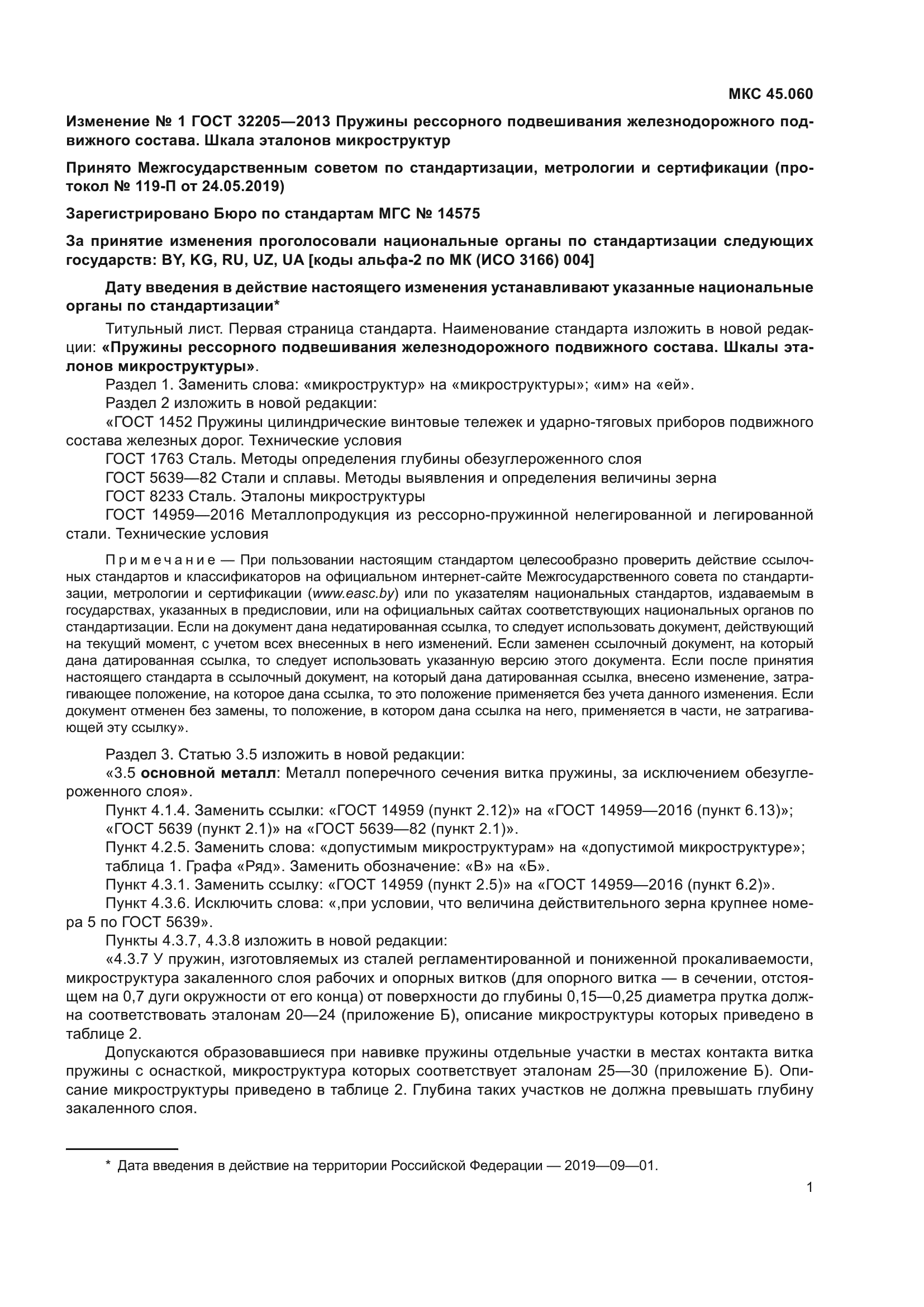 МКС 45.060

Изменение № 1 ГОСТ 32205—2013 Пружины рессорного подвешивания железнодорожного подвижного состава. Шкала эталонов микроструктур

Принято Межгосударственным советом по стандартизации, метрологии и сертификации (протокол № 119-П от 24.05.2019)

Зарегистрировано Бюро по стандартам МГС № 14575

За принятие изменения проголосовали национальные органы по стандартизации следующих государств: BY, KG, RU, UZ, UA [коды альфа-2 по МК (ИСО 3166) 004]

Дату введения в действие настоящего изменения устанавливают указанные национальные органы по стандартизации*

Титульный лист. Первая страница стандарта. Наименование стандарта изложить в новой редакции: «Пружины рессорного подвешивания железнодорожного подвижного состава. Шкалы эталонов микроструктуры».

Раздел 1. Заменить слова: «микроструктур» на «микроструктуры»; «им» на «ей».

Раздел 2 изложить в новой редакции:

«ГОСТ 1452 Пружины цилиндрические винтовые тележек и ударно-тяговых приборов подвижного состава железных дорог. Технические условия

ГОСТ 1763 Сталь. Методы определения глубины обезуглероженного слоя

ГОСТ 5639—82 Стали и сплавы. Методы выявления и определения величины зерна

ГОСТ 8233 Сталь. Эталоны микроструктуры

ГОСТ 14959—2016 Металлопродукция из рессорно-пружинной нелегированной и легированной стали. Технические условия

Примечание — При пользовании настоящим стандартом целесообразно проверить действие ссылочных стандартов и классификаторов на официальном интернет-сайте Межгосударственного совета по стандартизации, метрологии и сертификации (www.easc.by) или по указателям национальных стандартов, издаваемым в государствах, указанных в предисловии, или на официальных сайтах соответствующих национальных органов по стандартизации. Если на документ дана недатированная ссылка, то следует использовать документ, действующий на текущий момент, с учетом всех внесенных в него изменений. Если заменен ссылочный документ, на который дана датированная ссылка, то следует использовать указанную версию этого документа. Если после принятия настоящего стандарта в ссылочный документ, на который дана датированная ссылка, внесено изменение, затрагивающее положение, на которое дана ссылка, то это положение применяется без учета данного изменения. Если документ отменен без замены, то положение, в котором дана ссылка на него, применяется в части, не затрагивающей эту ссылку».

Раздел 3. Статью 3.5 изложить в новой редакции:

«3.5 основной металл: Металл поперечного сечения витка пружины, за исключением обезуглероженного слоя».

Пункт 4.1.4. Заменить ссылки: «ГОСТ 14959 (пункт 2.12)» на «ГОСТ 14959—2016 (пункт 6.13)»;

«ГОСТ 5639 (пункт 2.1)» на «ГОСТ 5639—82 (пункт 2.1)».

Пункт 4.2.5. Заменить слова: «допустимым микроструктурам» на «допустимой микроструктуре»;

таблица 1. Графа «Ряд». Заменить обозначение: «В» на «Б».

Пункт 4.3.1. Заменить ссылку: «ГОСТ 14959 (пункт 2.5)» на «ГОСТ 14959—2016 (пункт 6.2)».

Пункт 4.3.6. Исключить слова: «,при условии, что величина действительного зерна крупнее номера 5 по ГОСТ 5639».

Пункты 4.3.7, 4.3.8 изложить в новой редакции:

«4.3.7 У пружин, изготовляемых из сталей регламентированной и пониженной прокаливаемости, микроструктура закаленного слоя рабочих и опорных витков (для опорного витка — в сечении, отстоящем на 0,7 дуги окружности от его конца) от поверхности до глубины 0,15—0,25 диаметра прутка должна соответствовать эталонам 20—24 (приложение Б), описание микроструктуры которых приведено в таблице 2.

Допускаются образовавшиеся при навивке пружины отдельные участки в местах контакта витка пружины с оснасткой, микроструктура которых соответствует эталонам 25—30 (приложение Б). Описание микроструктуры приведено в таблице 2. Глубина таких участков не должна превышать глубину закаленного слоя.

* Дата введения в действие на территории Российской Федерации — 2019—09—01.

1